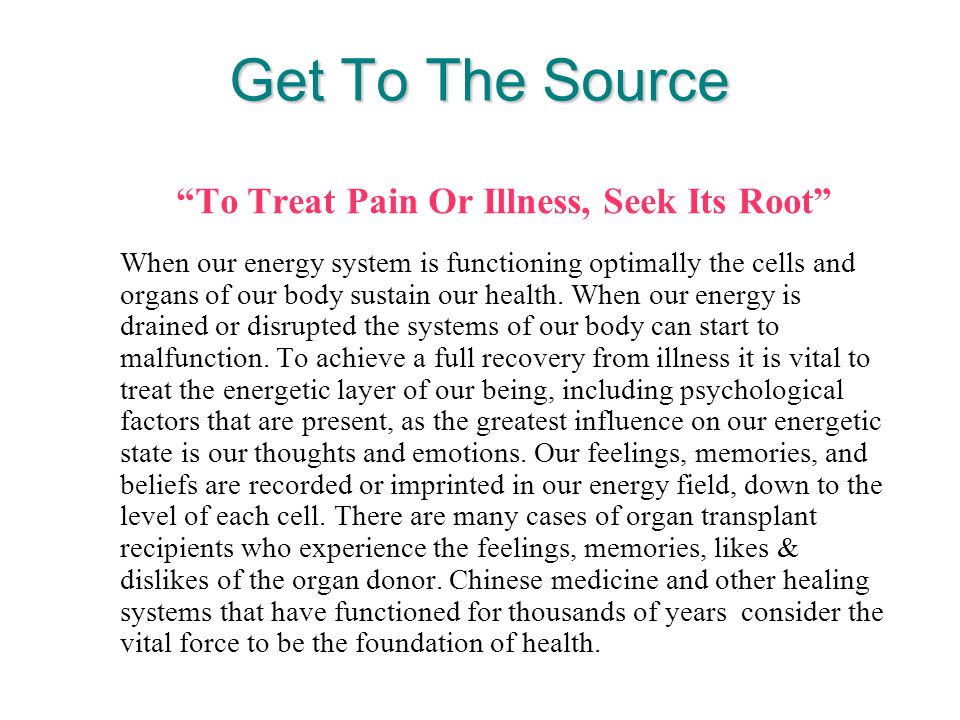 Get To The Source

“To Treat Pain Or Illness, Seek Its Root”

When our energy system is functioning optimally the cells and organs of our body sustain our health. When our energy is drained or disrupted the systems of our body can start to malfunction. To achieve a full recovery from illness it is vital to treat the energetic layer of our being, including psychological factors that are present, as the greatest influence on our energetic state is our thoughts and emotions. Our feelings, memories, and beliefs are recorded or imprinted in our energy field, down to the level of each cell. There are many cases of organ transplant recipients who experience the feelings, memories, likes & dislikes of the organ donor. Chinese medicine and other healing systems that have functioned for thousands of years consider the vital force to be the foundation of health.